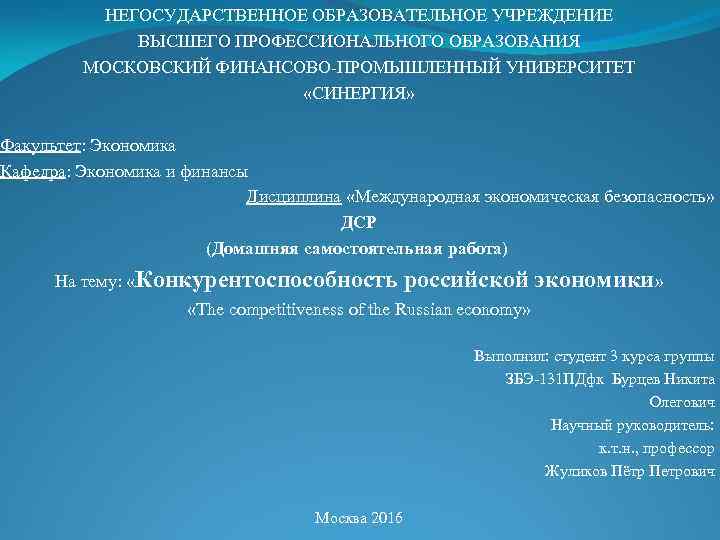 НЕГОСУДАРСТВЕННОЕ ОБРАЗОВАТЕЛЬНОЕ УЧРЕЖДЕНИЕ
ВЫСШЕГО ПРОФЕССИОНАЛЬНОГО ОБРАЗОВАНИЯ
МОСКОВСКИЙ ФИНАНСОВО-ПРОМЫШЛЕННЫЙ УНИВЕРСИТЕТ
«СИНЕРГИЯ»

Факультет: Экономика
Кафедра: Экономика и финансы

Дисциплина «Международная экономическая безопасность»

ДСР
(Домашняя самостоятельная работа)

На тему: «Конкурентоспособность российской экономики»
«The competitiveness of the Russian economy»

Выполнил: студент 3 курса группы
ЗБЭ-131ПДфк Бурцев Никита
Олегович
Научный руководитель:
к.т.н., профессор
Жуликов Пётр Петрович

Москва 2016